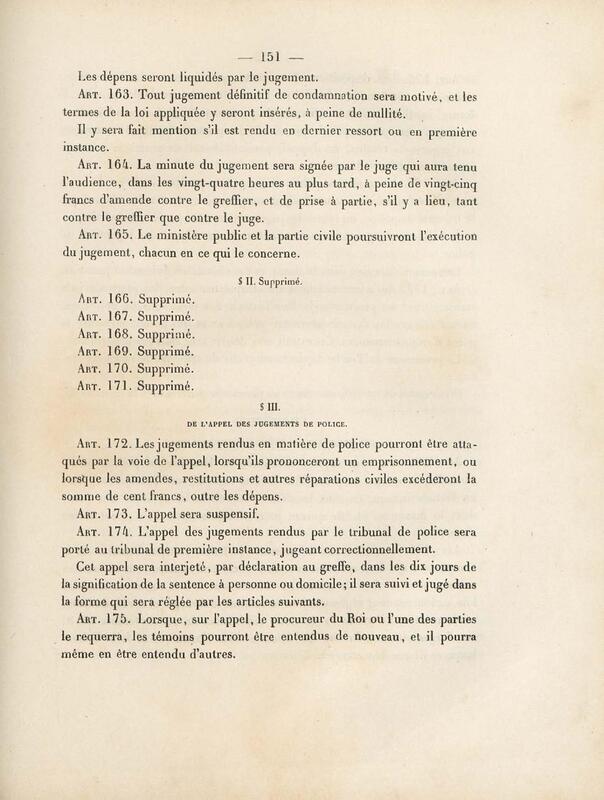 — 151 —

Les dépens seront liquidés par le jugement.

Art. 163. Tout jugement définitif de condamnation sera motivé, et les termes de la loi appliquée y seront insérés, à peine de nullité.

Il y sera fait mention s'il est rendu en dernier ressort ou en première instance.

Art. 164. La minute du jugement sera signée par le juge qui aura tenu l'audience, dans les vingt-quatre heures au plus tard, à peine de vingt-cinq francs d'amende contre le greffier, et de prise à partie, s'il y a lieu, tant contre le greffier que contre le juge.

Art. 165. Le ministère public et la partie civile poursuivront l'exécution du jugement, chacun en ce qui le concerne.

§ II. Supprimé.

Art. 166. Supprimé.
Art. 167. Supprimé.
Art. 168. Supprimé.
Art. 169. Supprimé.
Art. 170. Supprimé.
Art. 171. Supprimé.

§ III.
DE L'APPEL DES JUGEMENTS DE POLICE.

Art. 172. Les jugements rendus en matière de police pourront être attaqués par la voie de l'appel, lorsqu'ils prononceront un emprisonnement, ou lorsque les amendes, restitutions et autres réparations civiles excéderont la somme de cent francs, outre les dépens.

Art. 173. L'appel sera suspensif.

Art. 174. L'appel des jugements rendus par le tribunal de police sera porté au tribunal de première instance, jugeant correctionnellement.

Cet appel sera interjeté, par déclaration au greffe, dans les dix jours de la signification de la sentence à personne ou domicile; il sera suivi et jugé dans la forme qui sera réglée par les articles suivants.

Art. 175. Lorsque, sur l'appel, le procureur du Roi ou l'une des parties le requerra, les témoins pourront être entendus de nouveau, et il pourra même en être entendu d'autres.